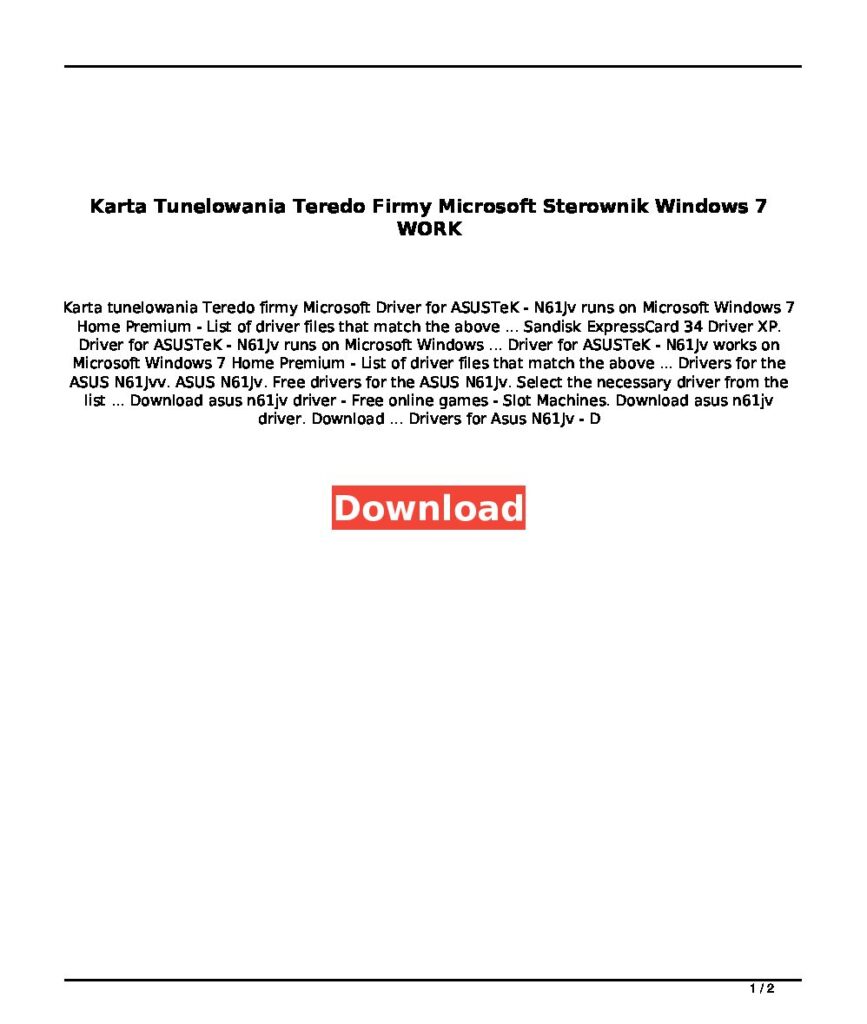 Karta Tunelowania Teredo Firmy Microsoft Sterownik Windows 7 WORK

Karta tunelowania Teredo firmy Microsoft Driver for ASUSTeK - N61Jv runs on Microsoft Windows 7 Home Premium - List of driver files that match the above ... Sandisk ExpressCard 34 Driver XP. Driver for ASUSTeK - N61Jv runs on Microsoft Windows ... Driver for ASUSTeK - N61Jv works on Microsoft Windows 7 Home Premium - List of driver files that match the above ... Drivers for the ASUS N61Jvv. ASUS N61Jv. Free drivers for the ASUS N61Jv. Select the necessary driver from the list ... Download asus n61jv driver - Free online games - Slot Machines. Download asus n61jv driver. Download ... Drivers for Asus N61Jv - D

Download

1 / 2